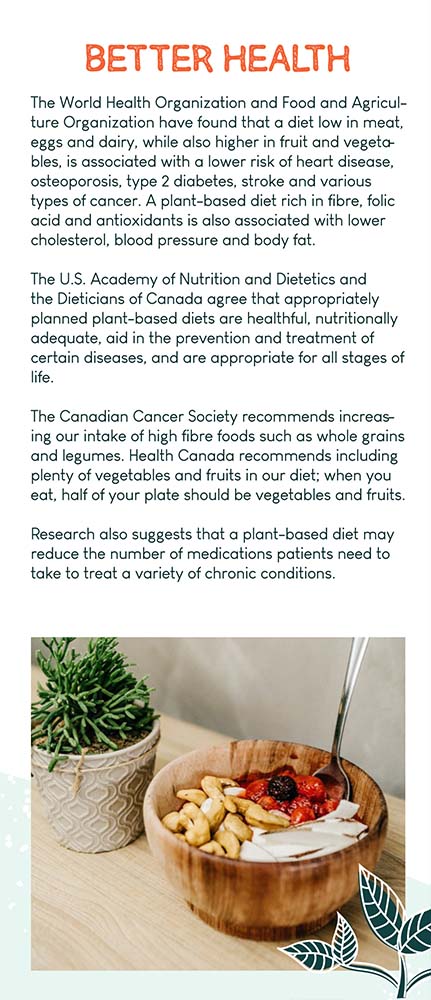 BETTER HEALTH

The World Health Organization and Food and Agriculture Organization have found that a diet low in meat, eggs and dairy, while also higher in fruit and vegetables, is associated with a lower risk of heart disease, osteoporosis, type 2 diabetes, stroke and various types of cancer. A plant-based diet rich in fibre, folic acid and antioxidants is also associated with lower cholesterol, blood pressure and body fat.

The U.S. Academy of Nutrition and Dietetics and the Dieticians of Canada agree that appropriately planned plant-based diets are healthful, nutritionally adequate, aid in the prevention and treatment of certain diseases, and are appropriate for all stages of life.

The Canadian Cancer Society recommends increasing our intake of high fibre foods such as whole grains and legumes. Health Canada recommends including plenty of vegetables and fruits in our diet; when you eat, half of your plate should be vegetables and fruits.

Research also suggests that a plant-based diet may reduce the number of medications patients need to take to treat a variety of chronic conditions.